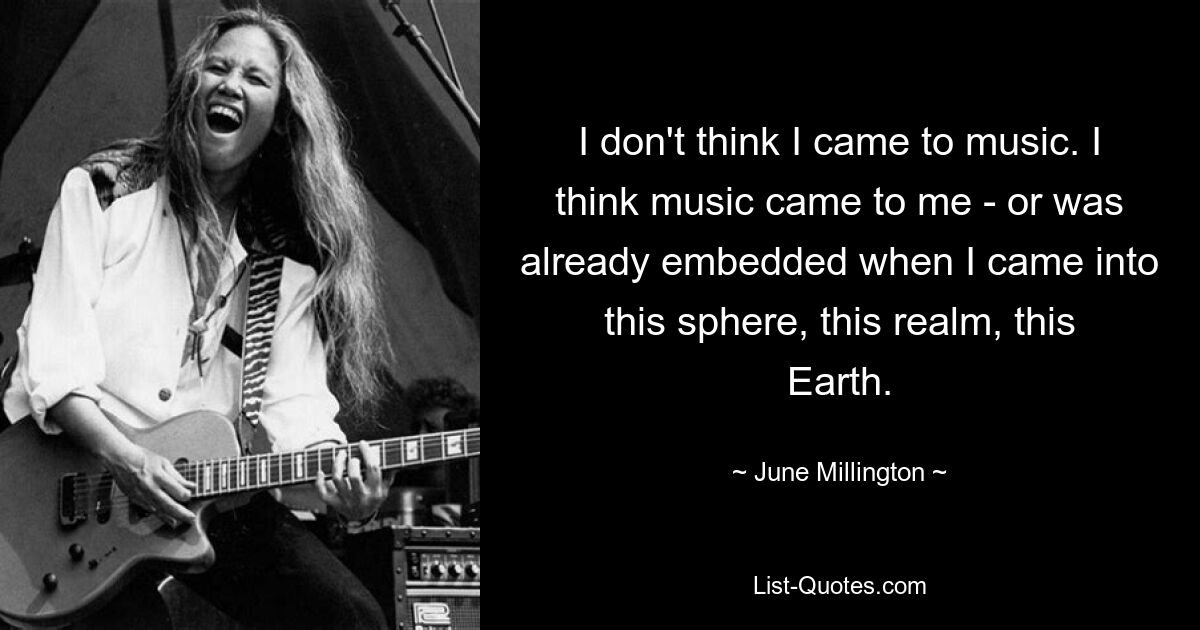 I don't think I came to music. I think music came to me - or was already embedded when I came into this sphere, this realm, this Earth.

~ June Millington ~

List-Quotes.com